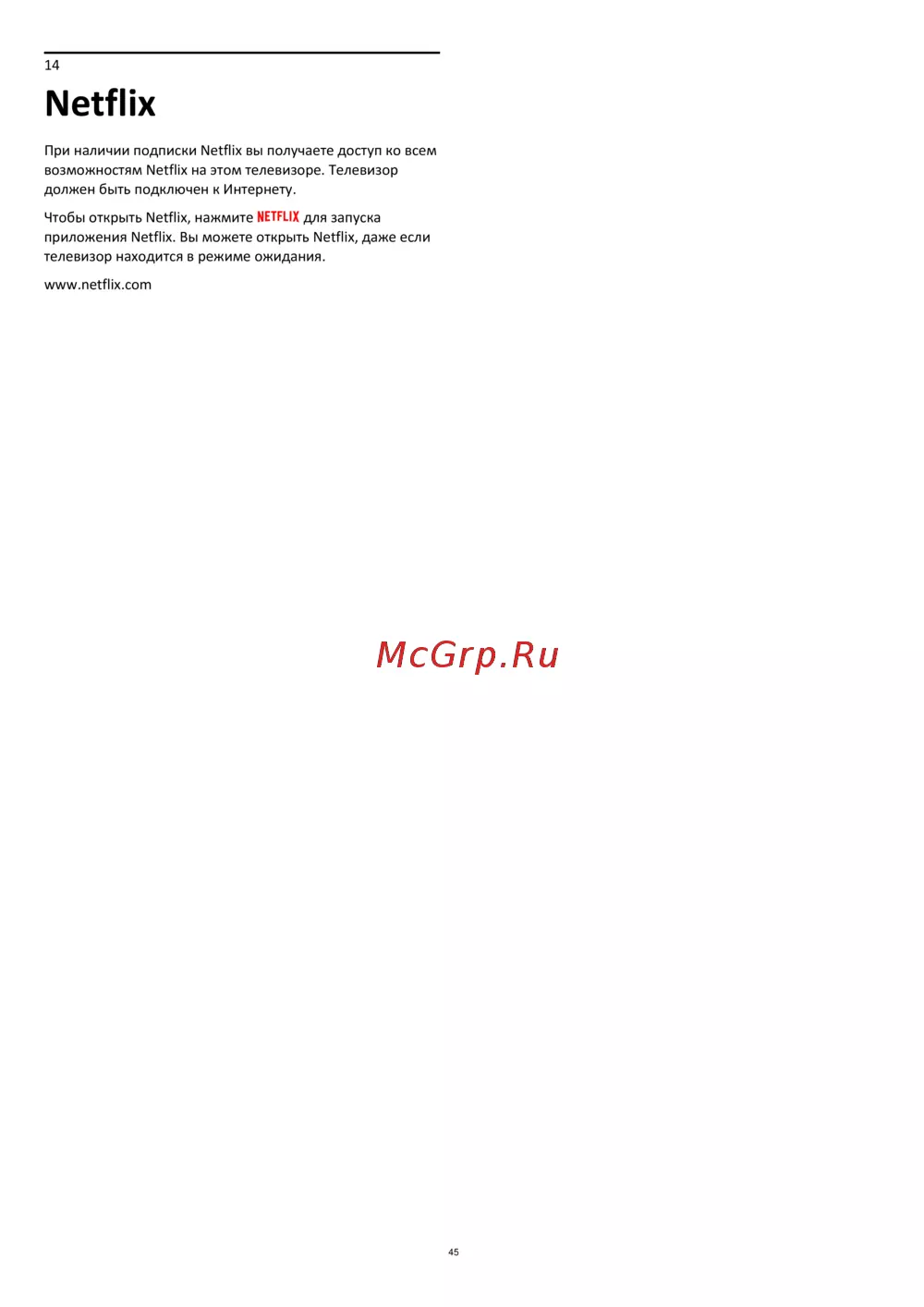 14

Netflix

При наличии подписки Netflix вы получаете доступ ко всем возможностям Netflix на этом телевизоре. Телевизор должен быть подключен к Интернету.

Чтобы открыть Netflix, нажмите NETFLIX для запуска приложения Netflix. Вы можете открыть Netflix, даже если телевизор находится в режиме ожидания.

www.netflix.com

45

McGrp.Ru